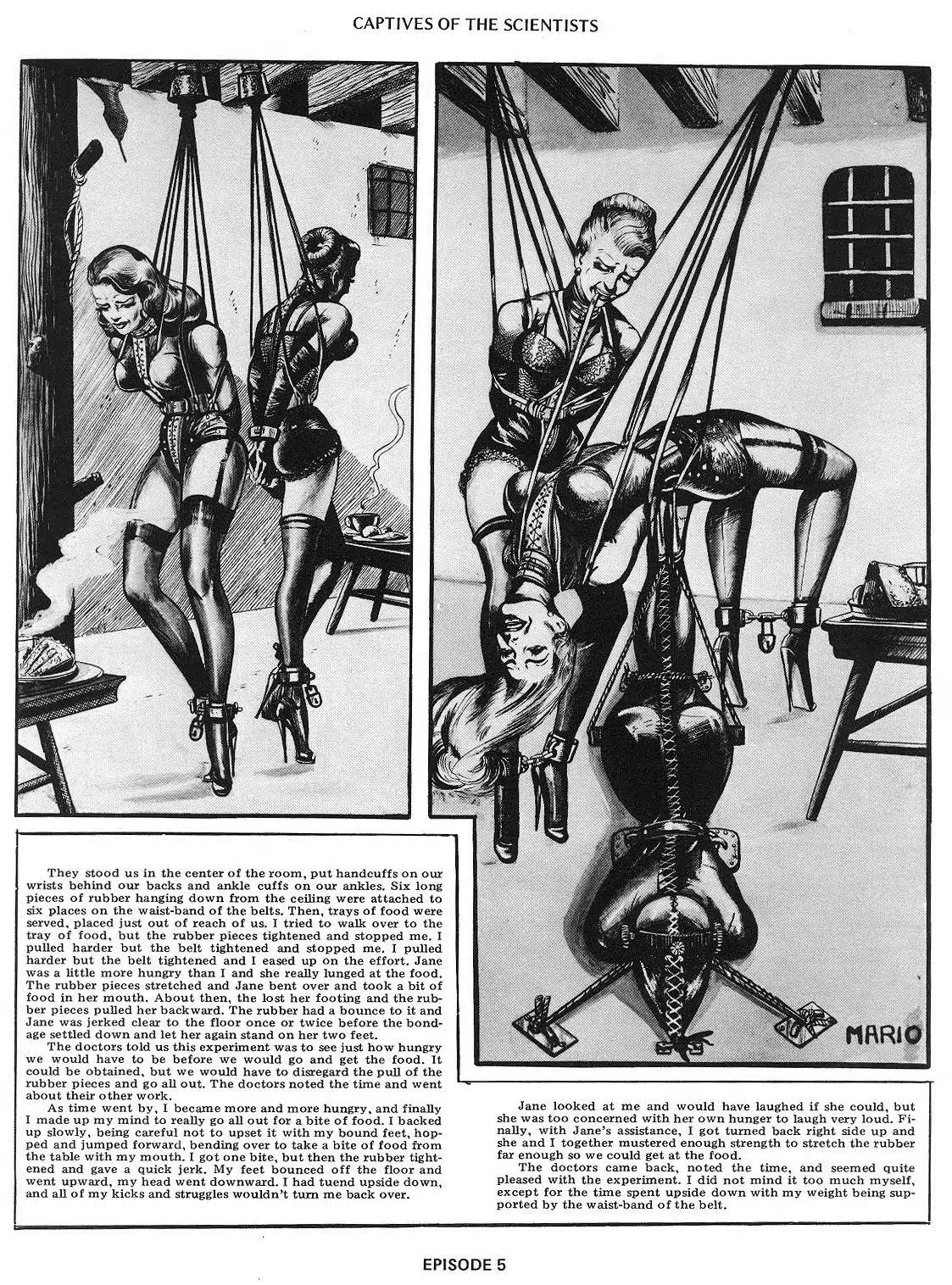 CAPTIVES OF THE SCIENTISTS

MARIO

They stood us in the center of the room, put handcuffs on our wrists behind our backs and ankle cuffs on our ankles. Six long pieces of rubber hanging down from the ceiling were attached to six places on the waist-band of the belts. Then, trays of food were served, placed just out of reach of us. I tried to walk over to the tray of food, but the rubber pieces tightened and stopped me. I pulled harder but the belt tightened and stopped me. I pulled harder but the belt tightened and I eased up on the effort. Jane was a little more hungry than I and she really lunged at the food. The rubber pieces stretched and Jane bent over and took a bit of food in her mouth. About then, the lost her footing and the rubber pieces pulled her backward. The rubber had a bounce to it and Jane was jerked clear to the floor once or twice before the bondage settled down and let her again stand on her two feet.

The doctors told us this experiment was to see just how hungry we would have to be before we would go and get the food. It could be obtained, but we would have to disregard the pull of the rubber pieces and go all out. The doctors noted the time and went about their other work.

As time went by, I became more and more hungry, and finally I made up my mind to really go all out for a bite of food. I backed up slowly, being careful not to upset it with my bound feet, hopped and jumped forward, bending over to take a bite of food from the table with my mouth. I got one bite, but then the rubber tightened and gave a quick jerk. My feet bounced off the floor and went upward, my head went downward. I had tuend upside down, and all of my kicks and struggles wouldn't turn me back over.

Jane looked at me and would have laughed if she could, but she was too concerned with her own hunger to laugh very loud. Finally, with Jane's assistance, I got turned back right side up and she and I together mustered enough strength to stretch the rubber far enough so we could get at the food.

The doctors came back, noted the time, and seemed quite pleased with the experiment. I did not mind it too much myself, except for the time spent upside down with my weight being supported by the waist-band of the belt.

EPISODE 5